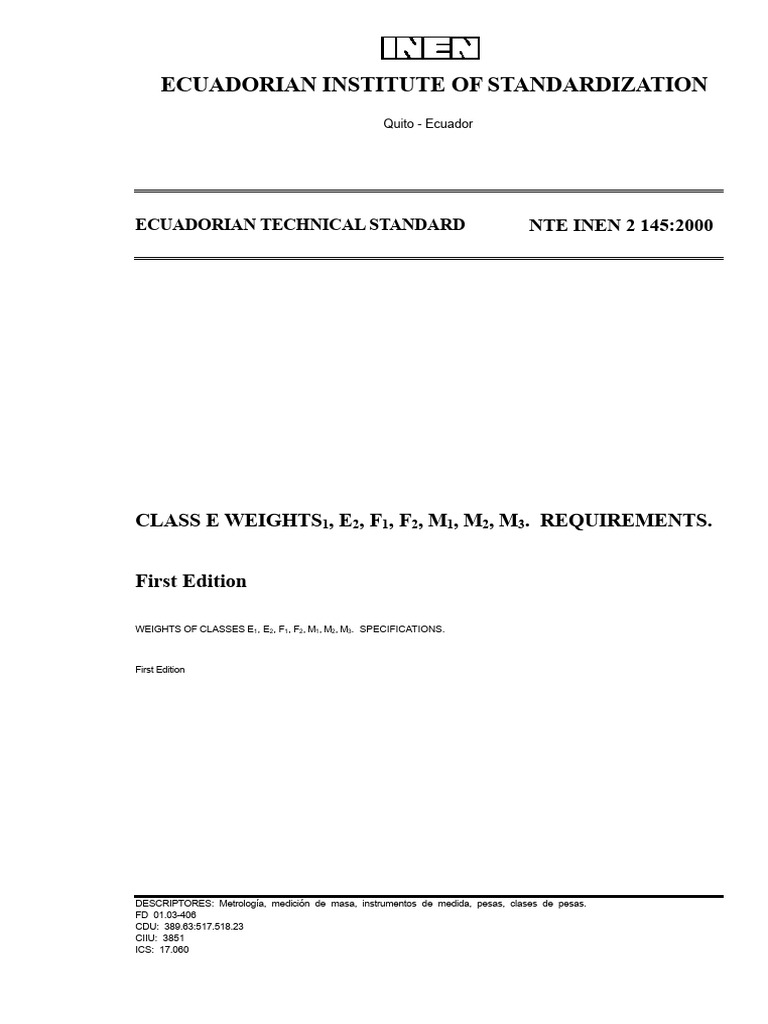 INEN

ECUADORIAN INSTITUTE OF STANDARDIZATION

Quito - Ecuador

ECUADORIAN TECHNICAL STANDARD

NTE INEN 2 145:2000

CLASS E WEIGHTS$_1$, E$_2$, F$_1$, F$_2$, M$_1$, M$_2$, M$_3$. REQUIREMENTS.

First Edition

WEIGHTS OF CLASSES E$_1$, E$_2$, F$_1$, F$_2$, M$_1$, M$_2$, M$_3$. SPECIFICATIONS.

First Edition

DESCRIPTORES: Metrología, medición de masa, instrumentos de medida, pesas, clases de pesas.
FD 01.03-406
CDU: 389.63:517.518.23
CIIU: 3851
ICS: 17.060